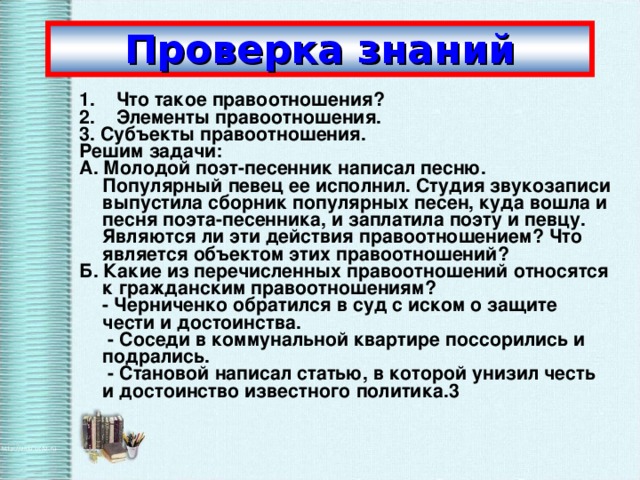 Проверка знаний

1. Что такое правоотношения?
2. Элементы правоотношения.
3. Субъекты правоотношения.
Решим задачи:
А. Молодой поэт-песенник написал песню. Популярный певец ее исполнил. Студия звукозаписи выпустила сборник популярных песен, куда вошла и песня поэта-песенника, и заплатила поэту и певцу. Являются ли эти действия правоотношением? Что является объектом этих правоотношений?
Б. Какие из перечисленных правоотношений относятся к гражданским правоотношениям?
- Черниченко обратился в суд с иском о защите чести и достоинства.
- Соседи в коммунальной квартире поссорились и подрались.
- Становой написал статью, в которой унизил честь и достоинство известного политика.3